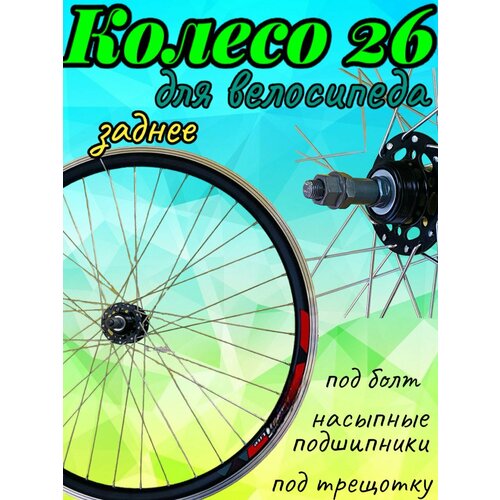 Колесо 26
для велосипеда
заднее

под болт

насыпные подшипники

под трещотку